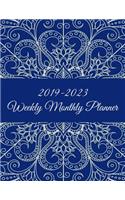 2019-2023
Weekly Monthly Planner